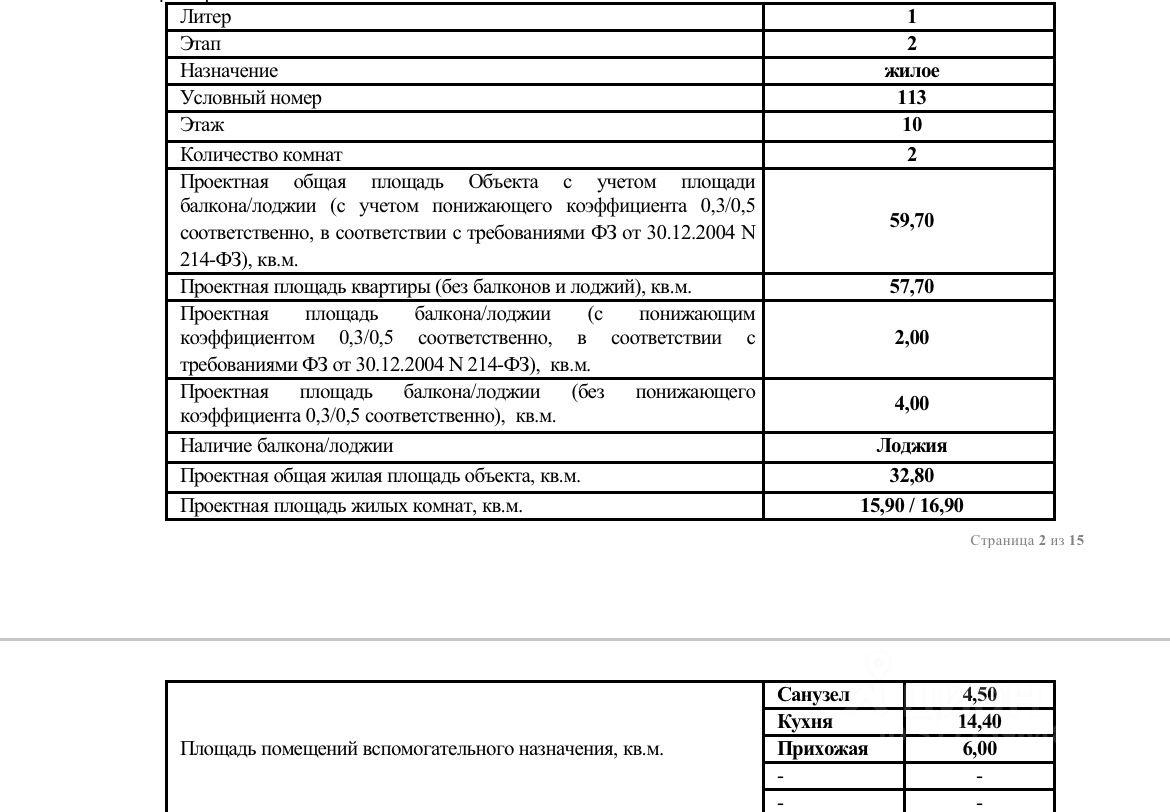 | Литер | 1 |
|---|---|
| Этап | 2 |
| Назначение | жилое |
| Условный номер | 113 |
| Этаж | 10 |
| Количество комнат | 2 |
| Проектная общая площадь Объекта с учетом площади балкона/лоджии (с учетом понижающего коэффициента 0,3/0,5 соответственно, в соответствии с требованиями ФЗ от 30.12.2004 N 214-ФЗ), кв.м. | 59,70 |
| Проектная площадь квартиры (без балконов и лоджий), кв.м. | 57,70 |
| Проектная площадь балкона/лоджии (с понижающим коэффициентом 0,3/0,5 соответственно, в соответствии с требованиями ФЗ от 30.12.2004 N 214-ФЗ), кв.м. | 2,00 |
| Проектная площадь балкона/лоджии (без понижающего коэффициента 0,3/0,5 соответственно), кв.м. | 4,00 |
| Наличие балкона/лоджии | Лоджия |
| Проектная общая жилая площадь объекта, кв.м. | 32,80 |
| Проектная площадь жилых комнат, кв.м. | 15,90 / 16,90 |

Страница 2 из 15

| Площадь помещений вспомогательного назначения, кв.м. | Санузел | 4,50 |
|---|---|---|
| | Кухня | 14,40 |
| | Прихожая | 6,00 |
| | - | - |
| | - | - |